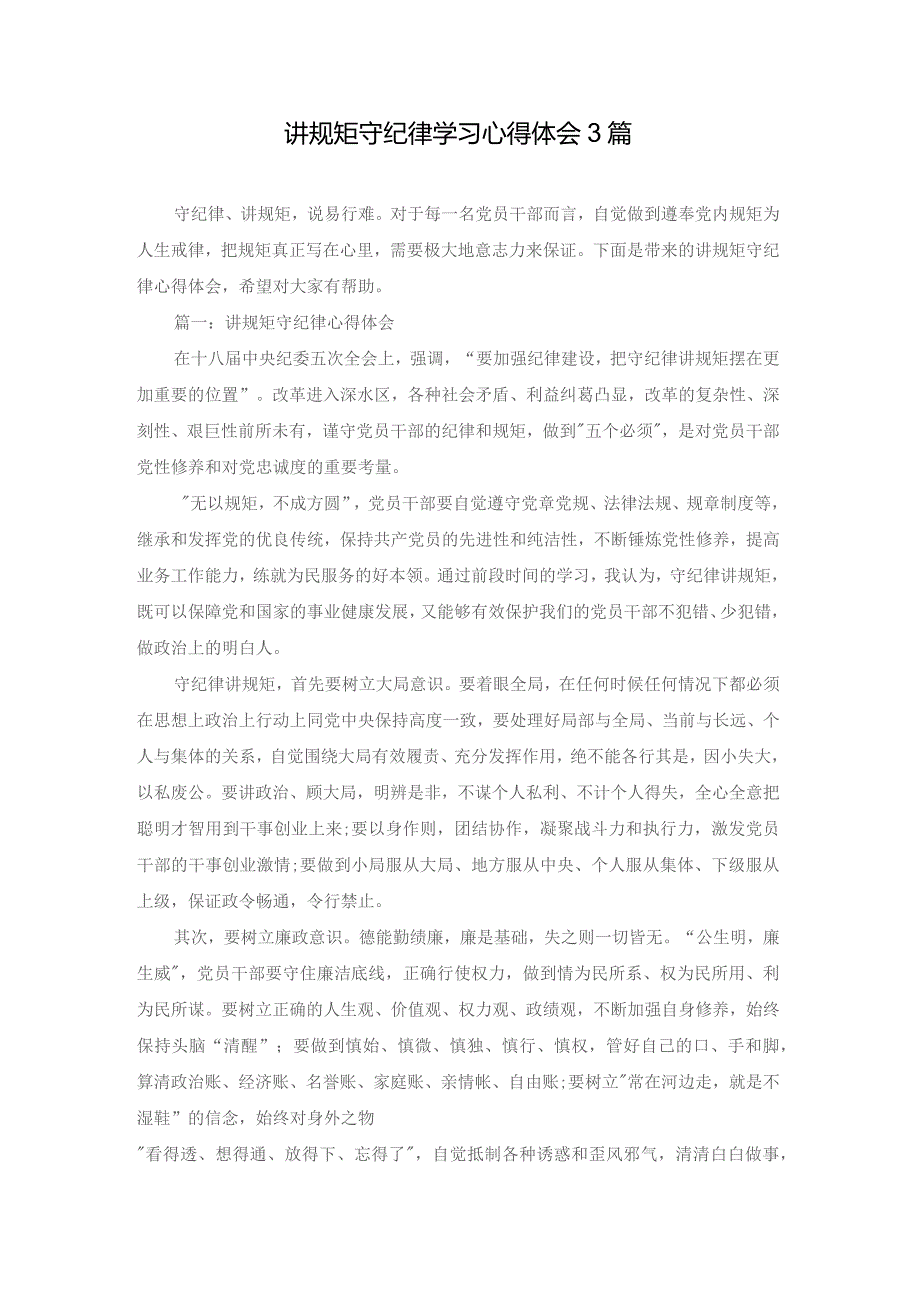 讲规矩守纪律学习心得体会3篇

守纪律、讲规矩，说易行难。对于每一名党员干部而言，自觉做到遵奉党内规矩为人生戒律，把规矩真正写在心里，需要极大地意志力来保证。下面是带来的讲规矩守纪律心得体会，希望对大家有帮助。

篇一：讲规矩守纪律心得体会

在十八届中央纪委五次全会上，强调，“要加强纪律建设，把守纪律讲规矩摆在更加重要的位置”。改革进入深水区，各种社会矛盾、利益纠葛凸显，改革的复杂性、深刻性、艰巨性前所未有，谨守党员干部的纪律和规矩，做到"五个必须"，是对党员干部党性修养和对党忠诚度的重要考量。

"无以规矩，不成方圆"，党员干部要自觉遵守党章党规、法律法规、规章制度等，继承和发挥党的优良传统，保持共产党员的先进性和纯洁性，不断锤炼党性修养，提高业务工作能力，练就为民服务的好本领。通过前段时间的学习，我认为，守纪律讲规矩，既可以保障党和国家的事业健康发展，又能够有效保护我们的党员干部不犯错、少犯错，做政治上的明白人。

守纪律讲规矩，首先要树立大局意识。要着眼全局，在任何时候任何情况下都必须在思想上政治上行动上同党中央保持高度一致，要处理好局部与全局、当前与长远、个人与集体的关系，自觉围绕大局有效履责、充分发挥作用，绝不能各行其是，因小失大，以私废公。要讲政治、顾大局，明辨是非，不谋个人私利、不计个人得失，全心全意把聪明才智用到干事创业上来;要以身作则，团结协作，凝聚战斗力和执行力，激发党员干部的干事创业激情;要做到小局服从大局、地方服从中央、个人服从集体、下级服从上级，保证政令畅通，令行禁止。

其次，要树立廉政意识。德能勤绩廉，廉是基础，失之则一切皆无。“公生明，廉生威"，党员干部要守住廉洁底线，正确行使权力，做到情为民所系、权为民所用、利为民所谋。要树立正确的人生观、价值观、权力观、政绩观，不断加强自身修养，始终保持头脑“清醒”；要做到慎始、慎微、慎独、慎行、慎权，管好自己的口、手和脚，算清政治账、经济账、名誉账、家庭账、亲情帐、自由账;要树立"常在河边走，就是不湿鞋”的信念，始终对身外之物

"看得透、想得通、放得下、忘得了"，自觉抵制各种诱惑和歪风邪气，清清白白做事，